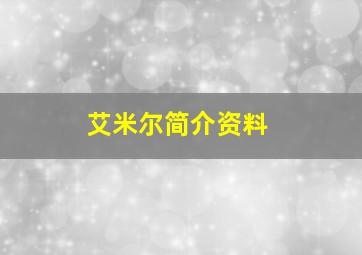 艾米尔简介资料